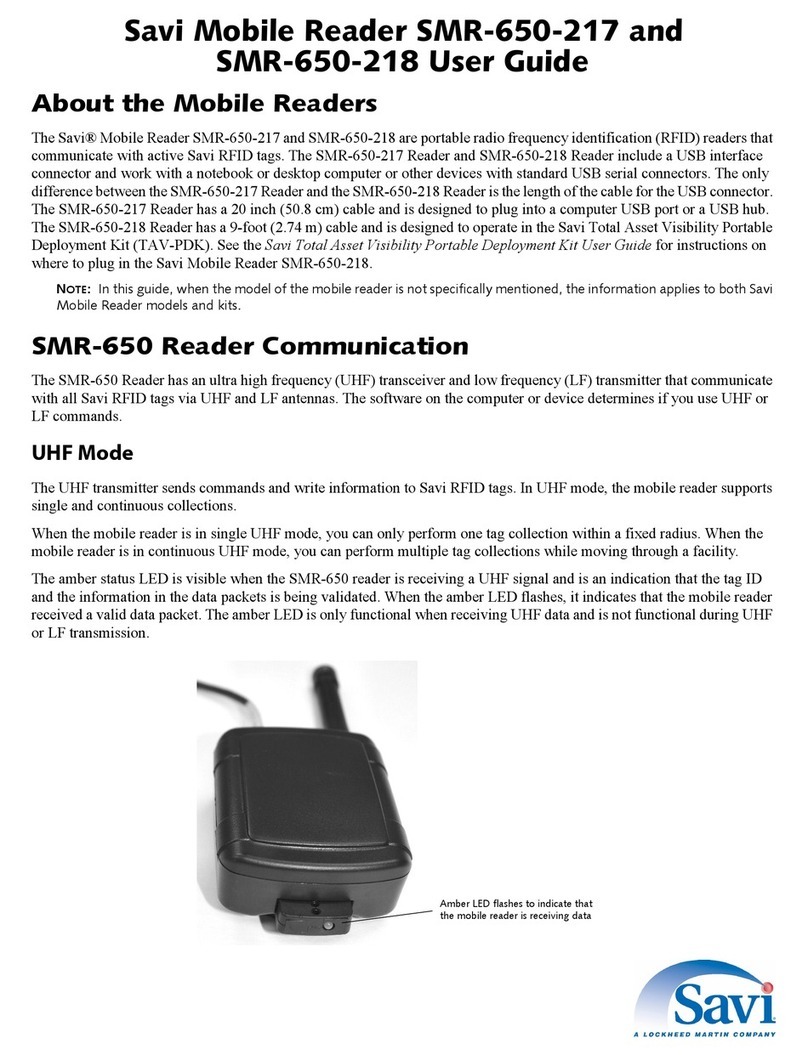 Savi Mobile Reader SMR-650-217 and SMR-650-218 User Guide

About the Mobile Readers

The Savi® Mobile Reader SMR-650-217 and SMR-650-218 are portable radio frequency identification (RFID) readers that communicate with active Savi RFID tags. The SMR-650-217 Reader and SMR-650-218 Reader include a USB interface connector and work with a notebook or desktop computer or other devices with standard USB serial connectors. The only difference between the SMR-650-217 Reader and the SMR-650-218 Reader is the length of the cable for the USB connector. The SMR-650-217 Reader has a 20 inch (50.8 cm) cable and is designed to plug into a computer USB port or a USB hub. The SMR-650-218 Reader has a 9-foot (2.74 m) cable and is designed to operate in the Savi Total Asset Visibility Portable Deployment Kit (TAV-PDK). See the Savi Total Asset Visibility Portable Deployment Kit User Guide for instructions on where to plug in the Savi Mobile Reader SMR-650-218.

NOTE: In this guide, when the model of the mobile reader is not specifically mentioned, the information applies to both Savi Mobile Reader models and kits.

SMR-650 Reader Communication

The SMR-650 Reader has an ultra high frequency (UHF) transceiver and low frequency (LF) transmitter that communicate with all Savi RFID tags via UHF and LF antennas. The software on the computer or device determines if you use UHF or LF commands.

UHF Mode

The UHF transmitter sends commands and write information to Savi RFID tags. In UHF mode, the mobile reader supports single and continuous collections.

When the mobile reader is in single UHF mode, you can only perform one tag collection within a fixed radius. When the mobile reader is in continuous UHF mode, you can perform multiple tag collections while moving through a facility.

The amber status LED is visible when the SMR-650 reader is receiving a UHF signal and is an indication that the tag ID and the information in the data packets is being validated. When the amber LED flashes, it indicates that the mobile reader received a valid data packet. The amber LED is only functional when receiving UHF data and is not functional during UHF or LF transmission.

Amber LED flashes to indicate that the mobile reader is receiving data

Savi
A LOCKHEED MARTIN COMPANY